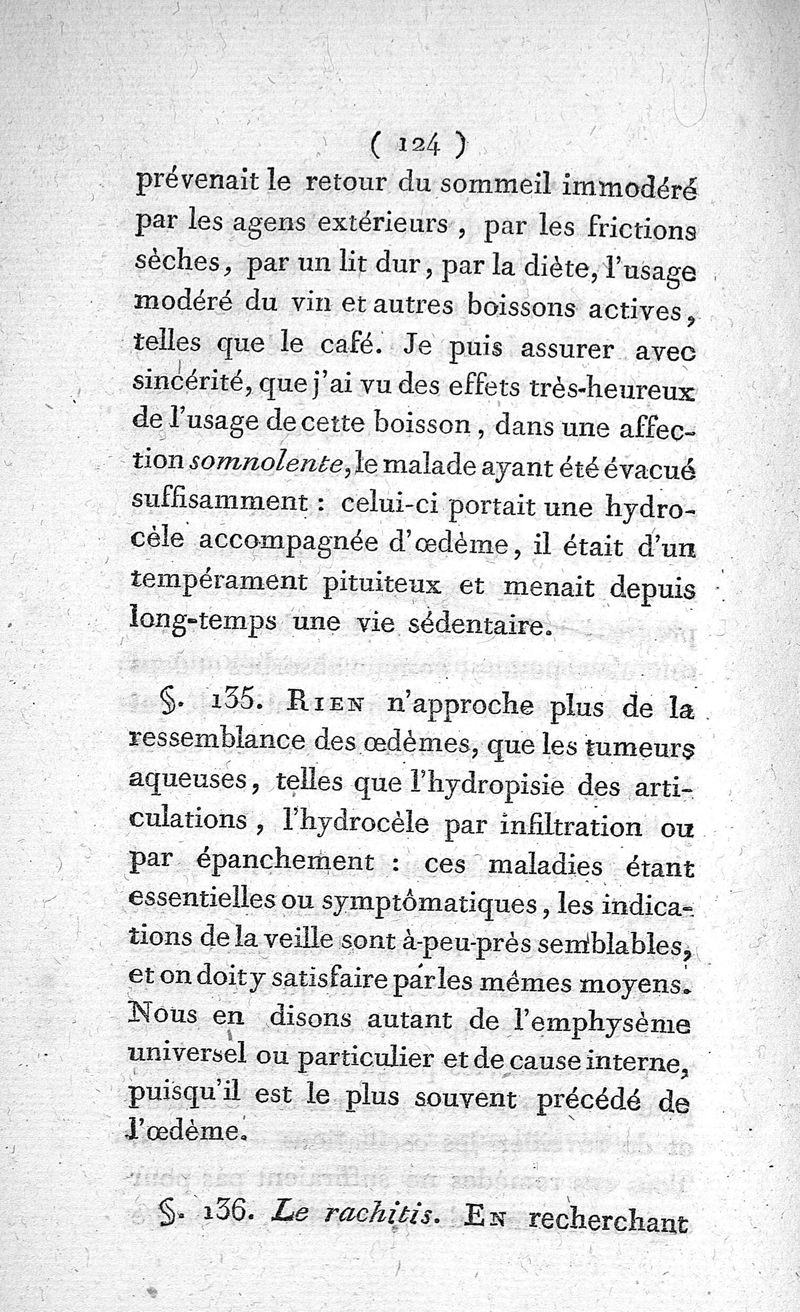 ( 124 )

prévenait le retour du sommeil immodéré par les agens extérieurs, par les frictions sèches, par un lit dur, par la diète, l'usage modéré du vin et autres boissons actives, telles que le café. Je puis assurer avec sincérité, que j'ai vu des effets très-heureux de l'usage de cette boisson, dans une affection somnolente, le malade ayant été évacué suffisamment : celui-ci portait une hydrocèle accompagnée d'œdème, il était d'un tempérament pituiteux et menait depuis long-temps une vie sédentaire.

§. 135. Rien n'approche plus de la ressemblance des œdèmes, que les tumeurs aqueuses, telles que l'hydropisie des articulations, l'hydrocèle par infiltration ou par épanchement : ces maladies étant essentielles ou symptômatiques, les indications de la veille sont à-peu-près semblables, et on doit y satisfaire par les mêmes moyens. Nous en disons autant de l'emphysème universel ou particulier et de cause interne, puisqu'il est le plus souvent précédé de l'œdème.

§. 136. Le rachitis. En recherchant